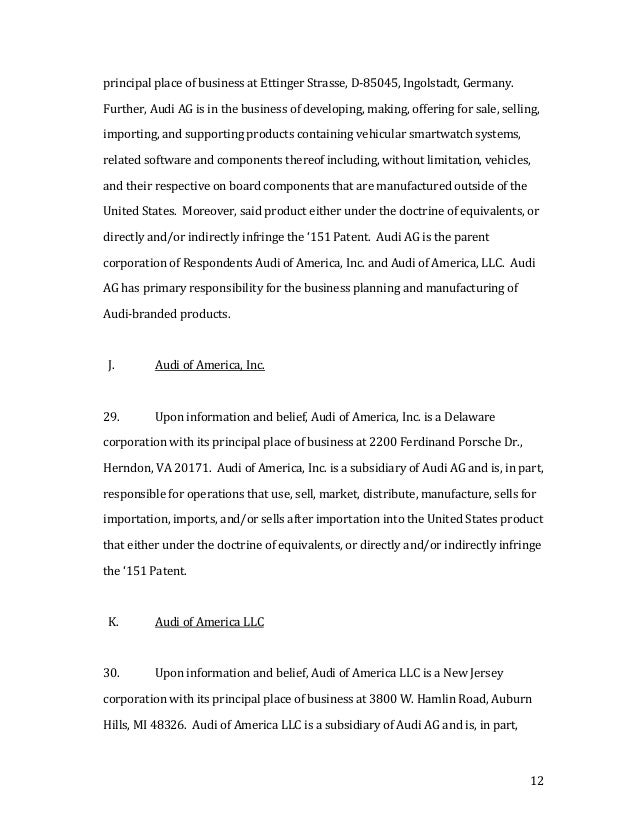 principal place of business at Ettinger Strasse, D-85045, Ingolstadt, Germany. Further, Audi AG is in the business of developing, making, offering for sale, selling, importing, and supporting products containing vehicular smartwatch systems, related software and components thereof including, without limitation, vehicles, and their respective on board components that are manufactured outside of the United States. Moreover, said product either under the doctrine of equivalents, or directly and/or indirectly infringe the '151 Patent. Audi AG is the parent corporation of Respondents Audi of America, Inc. and Audi of America, LLC. Audi AG has primary responsibility for the business planning and manufacturing of Audi-branded products.

J. Audi of America, Inc.

29. Upon information and belief, Audi of America, Inc. is a Delaware corporation with its principal place of business at 2200 Ferdinand Porsche Dr., Herndon, VA 20171. Audi of America, Inc. is a subsidiary of Audi AG and is, in part, responsible for operations that use, sell, market, distribute, manufacture, sells for importation, imports, and/or sells after importation into the United States product that either under the doctrine of equivalents, or directly and/or indirectly infringe the '151 Patent.

K. Audi of America LLC

30. Upon information and belief, Audi of America LLC is a New Jersey corporation with its principal place of business at 3800 W. Hamlin Road, Auburn Hills, MI 48326. Audi of America LLC is a subsidiary of Audi AG and is, in part,

12